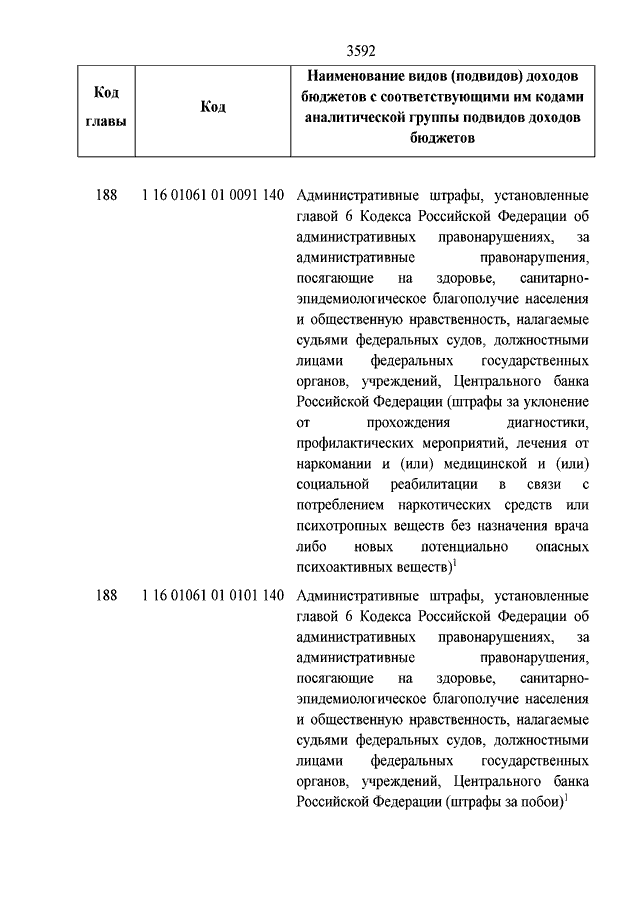 3592

| Код главы | Код | Наименование видов (подвидов) доходов бюджетов с соответствующими им кодами аналитической группы подвидов доходов бюджетов |
|---|---|---|
| 188 | 1 16 01061 01 0091 140 | Административные штрафы, установленные главой 6 Кодекса Российской Федерации об административных правонарушениях, за административные правонарушения, посягающие на здоровье, санитарно-эпидемиологическое благополучие населения и общественную нравственность, налагаемые судьями федеральных судов, должностными лицами федеральных государственных органов, учреждений, Центрального банка Российской Федерации (штрафы за уклонение от прохождения диагностики, профилактических мероприятий, лечения от наркомании и (или) медицинской и (или) социальной реабилитации в связи с потреблением наркотических средств или психотропных веществ без назначения врача либо новых потенциально опасных психоактивных веществ)$^1$ |
| 188 | 1 16 01061 01 0101 140 | Административные штрафы, установленные главой 6 Кодекса Российской Федерации об административных правонарушениях, за административные правонарушения, посягающие на здоровье, санитарно-эпидемиологическое благополучие населения и общественную нравственность, налагаемые судьями федеральных судов, должностными лицами федеральных государственных органов, учреждений, Центрального банка Российской Федерации (штрафы за побои)$^1$ |